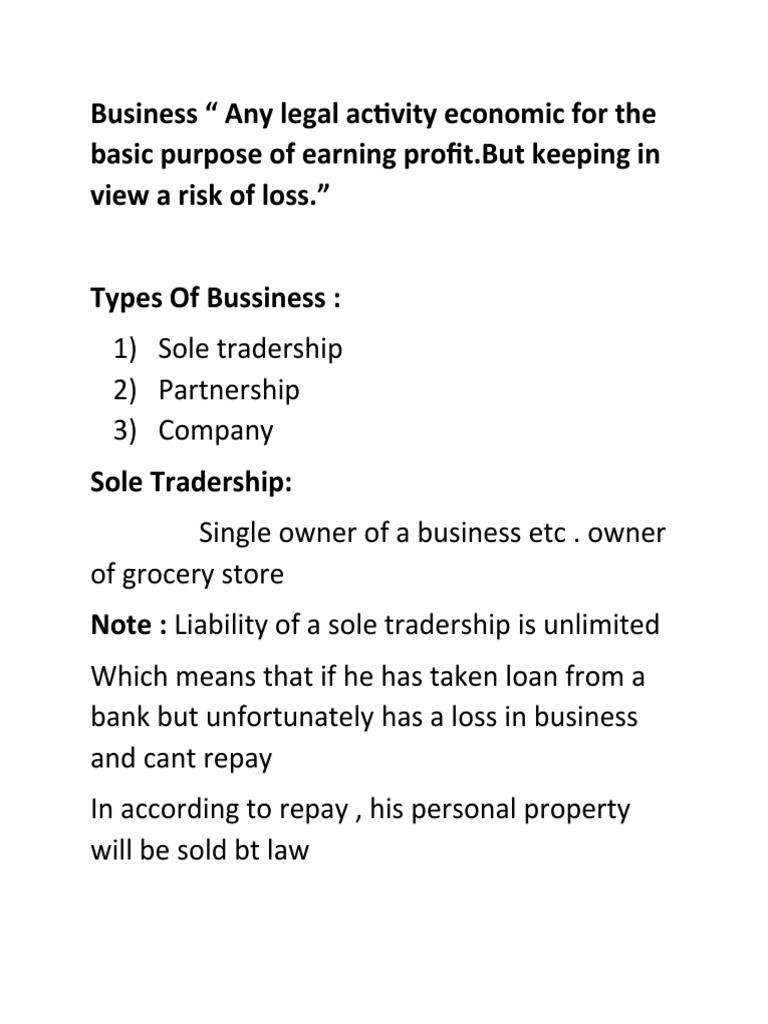 Business “ Any legal activity economic for the basic purpose of earning profit.But keeping in view a risk of loss.”

Types Of Bussiness :

1) Sole tradership
2) Partnership
3) Company

Sole Tradership:

Single owner of a business etc . owner of grocery store

Note : Liability of a sole tradership is unlimited

Which means that if he has taken loan from a bank but unfortunately has a loss in business and cant repay

In according to repay , his personal property will be sold bt law